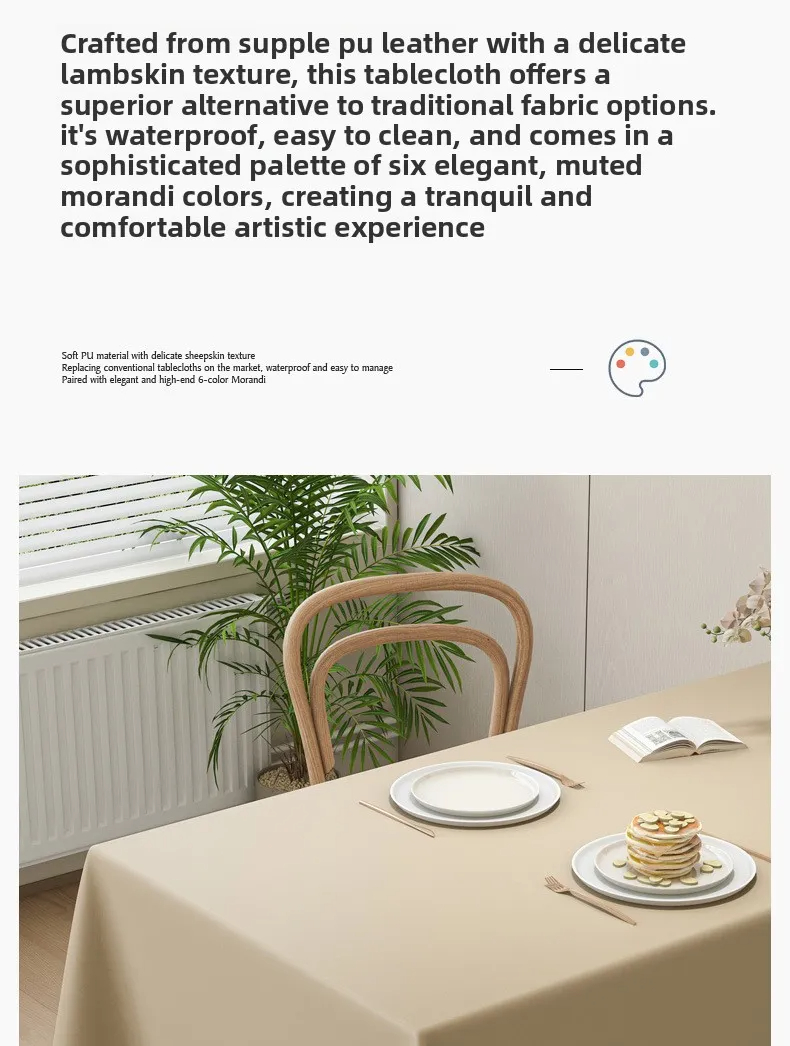 Crafted from supple pu leather with a delicate lambskin texture, this tablecloth offers a superior alternative to traditional fabric options. it's waterproof, easy to clean, and comes in a sophisticated palette of six elegant, muted morandi colors, creating a tranquil and comfortable artistic experience

Soft PU material with delicate sheepskin texture
Replacing conventional tablecloths on the market, waterproof and easy to manage
Paired with elegant and high-end 6-color Morandi